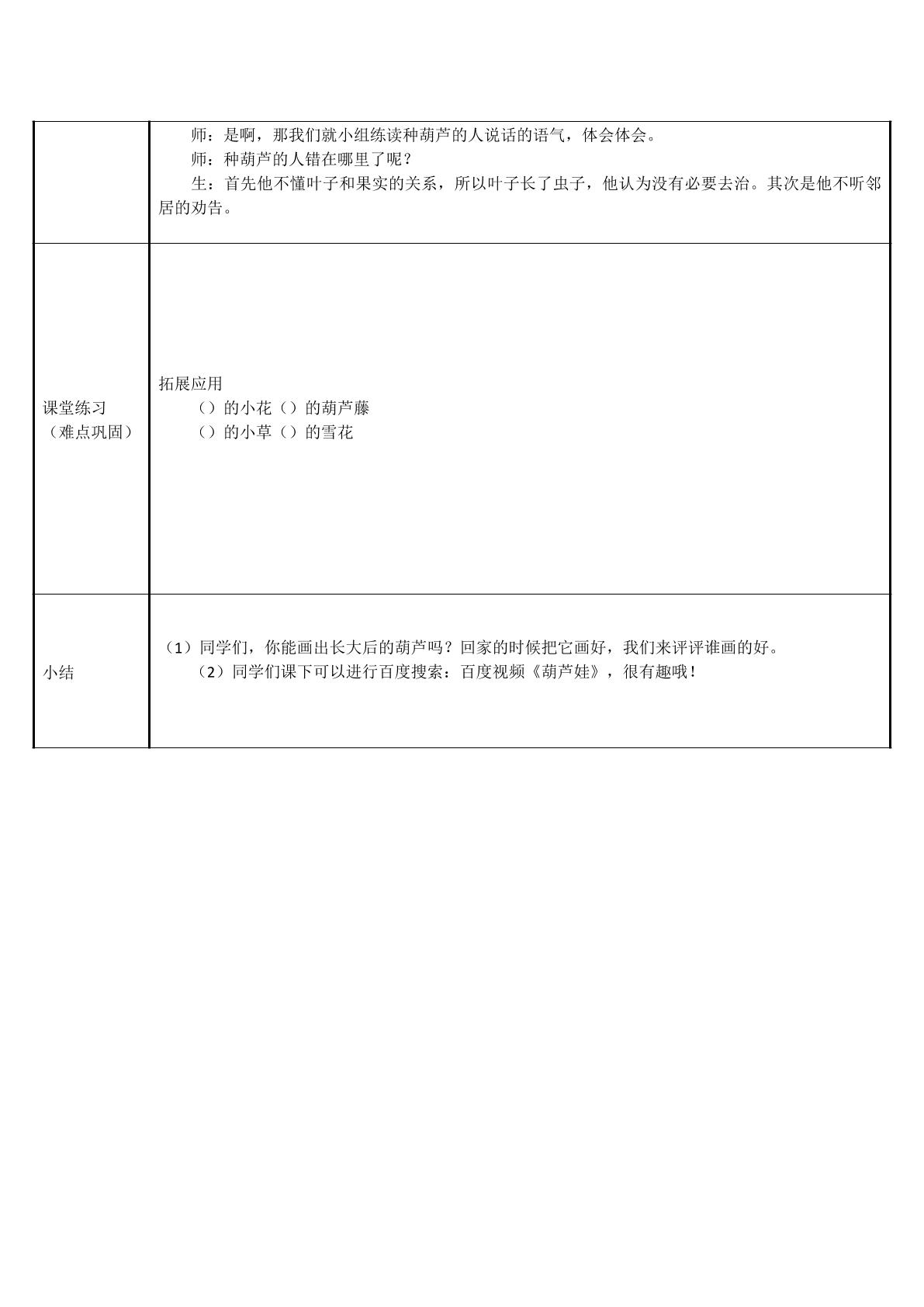 |  | 师：是啊，那我们就小组练读种葫芦的人说话的语气，体会体会。 师：种葫芦的人错在哪里了呢？ 生：首先他不懂叶子和果实的关系，所以叶子长了虫子，他认为没有必要去治。其次是他不听邻居的劝告。 |
|---|---|
| 课堂练习（难点巩固） | 拓展应用 （）的小花（）的葫芦藤 （）的小草（）的雪花 |
| 小结 | （1）同学们，你能画出长大后的葫芦吗？回家的时候把它画好，我们来评评谁画的好。 （2）同学们课下可以进行百度搜索：百度视频《葫芦娃》，很有趣哦！ |